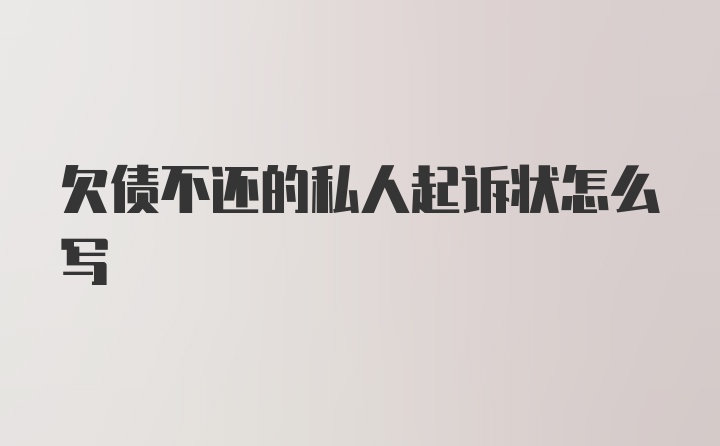 欠债不还的私人起诉状怎么写